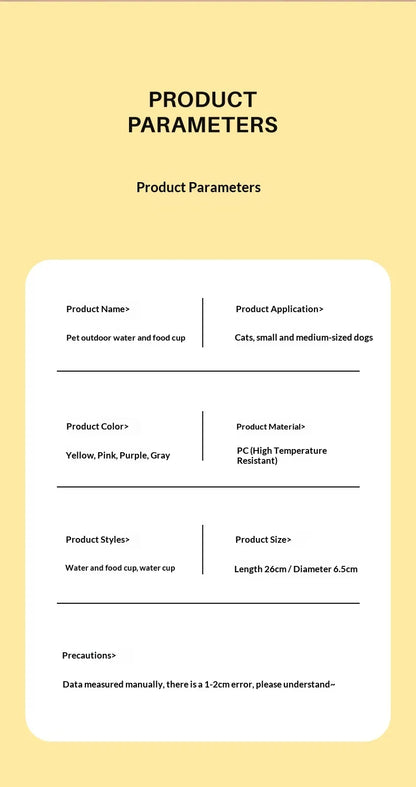 PRODUCT
PARAMETERS

Product Parameters

Product Name>

Pet outdoor water and food cup

Product Application>

Cats, small and medium-sized dogs

Product Color>

Yellow, Pink, Purple, Gray

Product Material>

PC (High Temperature Resistant)

Product Styles>

Water and food cup, water cup

Product Size>

Length 26cm / Diameter 6.5cm

Precautions>

Data measured manually, there is a 1-2cm error, please understand~